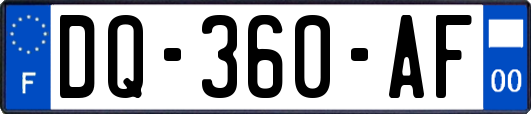 F
DQ-360-AF
00